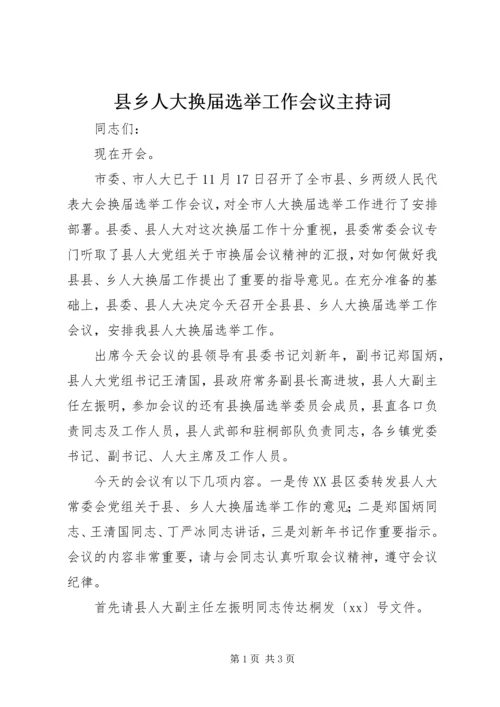 县乡人大换届选举工作会议主持词

同志们：

现在开会。

市委、市人大已于11月17日召开了全市县、乡两级人民代表大会换届选举工作会议，对全市人大换届选举工作进行了安排部署。县委、县人大对这次换届工作十分重视，县委常委会议专门听取了县人大党组关于市换届会议精神的汇报，对如何做好我县县、乡人大换届工作提出了重要的指导意见。在充分准备的基础上，县委、县人大决定今天召开全县县、乡人大换届选举工作会议，安排我县人大换届选举工作。

出席今天会议的县领导有县委书记刘新年，副书记郑国炳，县人大党组书记王清国，县政府常务副县长高进坡，县人大副主任左振明，参加会议的还有县换届选举委员会成员，县直各口负责同志及工作人员，县人武部和驻桐部队负责同志，各乡镇党委书记、副书记、人大主席及工作人员。

今天的会议有以下几项内容。一是传XX县区委转发县人大常委会党组关于县、乡人大换届选举工作的意见；二是郑国炳同志、王清国同志、丁严冰同志讲话，三是刘新年书记作重要指示。会议的内容非常重要，请与会同志认真听取会议精神，遵守会议纪律。

首先请县人大副主任左振明同志传达桐发〔xx〕号文件。

第1页 共3页